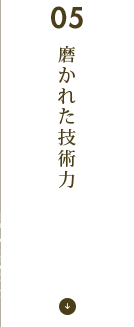 05

磨かれた技術力